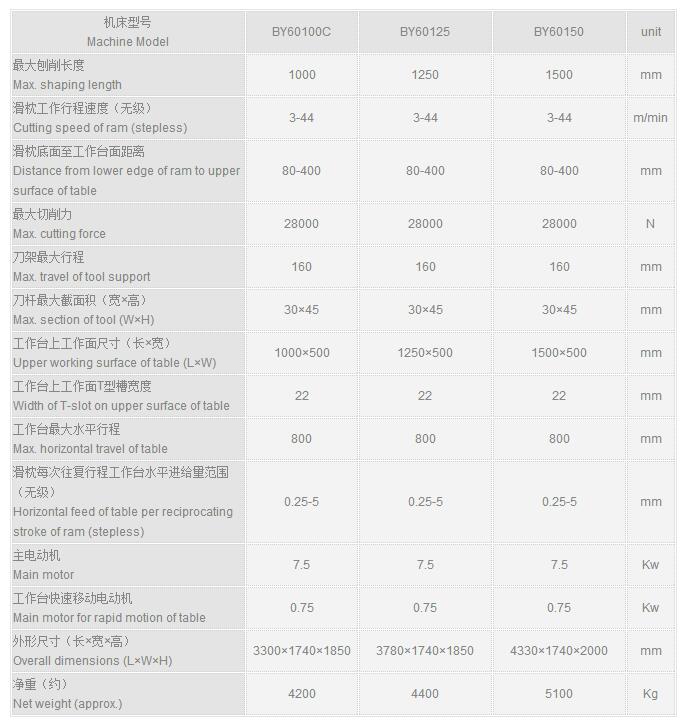 | 机床型号 Machine Model | BY60100C | BY60125 | BY60150 | unit |
|---|---|---|---|---|
| 最大刨削长度 Max. shaping length | 1000 | 1250 | 1500 | mm |
| 滑枕工作行程速度（无级） Cutting speed of ram (stepless) | 3-44 | 3-44 | 3-44 | m/min |
| 滑枕底面至工作台面距离 Distance from lower edge of ram to upper surface of table | 80-400 | 80-400 | 80-400 | mm |
| 最大切削力 Max. cutting force | 28000 | 28000 | 28000 | N |
| 刀架最大行程 Max. travel of tool support | 160 | 160 | 160 | mm |
| 刀杆最大截面积（宽×高） Max. section of tool (W×H) | 30×45 | 30×45 | 30×45 | mm |
| 工作台上工作面尺寸（长×宽） Upper working surface of table (L×W) | 1000×500 | 1250×500 | 1500×500 | mm |
| 工作台上工作面T型槽宽度 Width of T-slot on upper surface of table | 22 | 22 | 22 | mm |
| 工作台最大水平行程 Max. horizontal travel of table | 800 | 800 | 800 | mm |
| 滑枕每次往复行程工作台水平进给量范围（无级） Horizontal feed of table per reciprocating stroke of ram (stepless) | 0.25-5 | 0.25-5 | 0.25-5 | mm |
| 主电动机 Main motor | 7.5 | 7.5 | 7.5 | Kw |
| 工作台快速移动电动机 Main motor for rapid motion of table | 0.75 | 0.75 | 0.75 | Kw |
| 外形尺寸（长×宽×高） Overall dimensions (L×W×H) | 3300×1740×1850 | 3780×1740×1850 | 4330×1740×2000 | mm |
| 净重（约） Net weight (approx.) | 4200 | 4400 | 5100 | Kg |